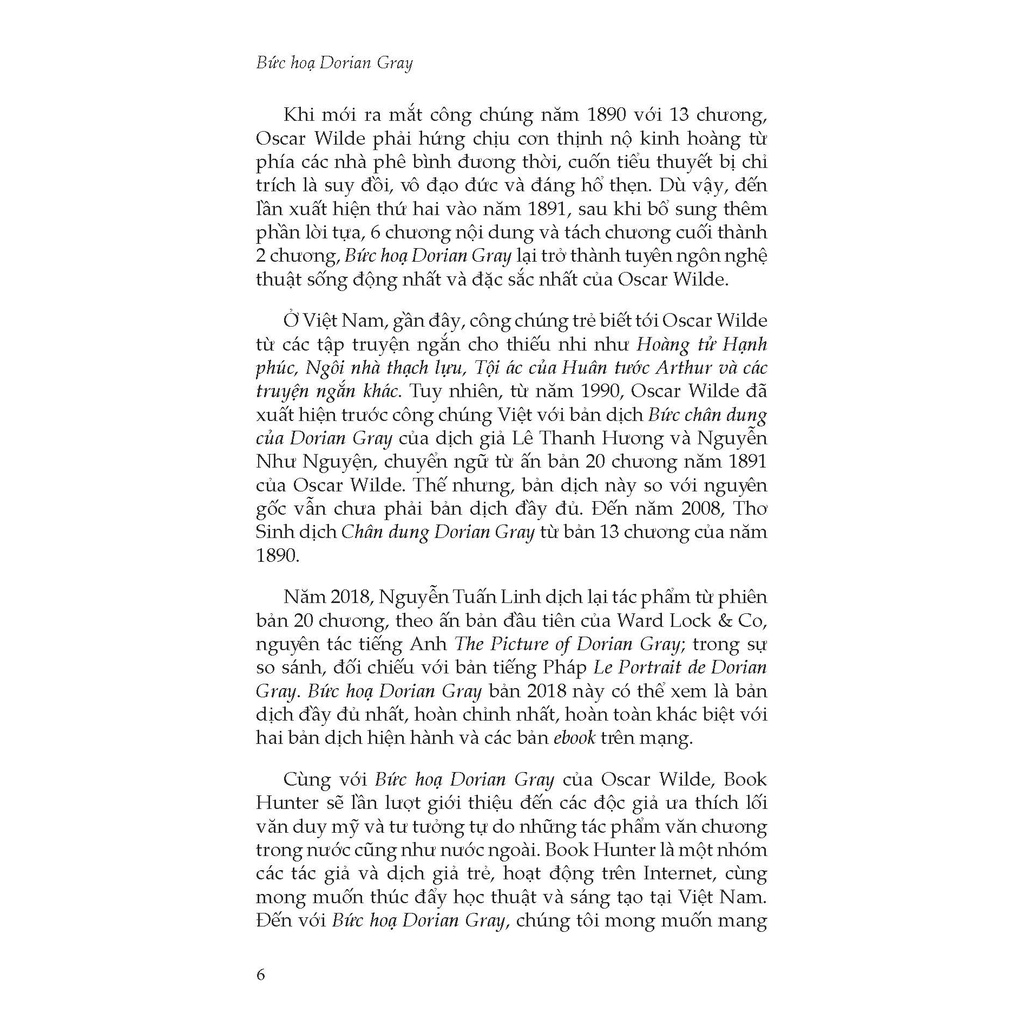 Bức hoạ Dorian Gray

Khi mới ra mắt công chúng năm 1890 với 13 chương, Oscar Wilde phải hứng chịu cơn thịnh nộ kinh hoàng từ phía các nhà phê bình đương thời, cuốn tiểu thuyết bị chỉ trích là suy đồi, vô đạo đức và đáng hổ thẹn. Dù vậy, đến lần xuất hiện thứ hai vào năm 1891, sau khi bổ sung thêm phần lời tựa, 6 chương nội dung và tách chương cuối thành 2 chương, Bức hoạ Dorian Gray lại trở thành tuyên ngôn nghệ thuật sống động nhất và đặc sắc nhất của Oscar Wilde.

Ở Việt Nam, gần đây, công chúng trẻ biết tới Oscar Wilde từ các tập truyện ngắn cho thiếu nhi như Hoàng tử Hạnh phúc, Ngôi nhà thạch lựu, Tội ác của Huân tước Arthur và các truyện ngắn khác. Tuy nhiên, từ năm 1990, Oscar Wilde đã xuất hiện trước công chúng Việt với bản dịch Bức chân dung của Dorian Gray của dịch giả Lê Thanh Hương và Nguyễn Như Nguyện, chuyển ngữ từ ấn bản 20 chương năm 1891 của Oscar Wilde. Thế nhưng, bản dịch này so với nguyên gốc vẫn chưa phải bản dịch đầy đủ. Đến năm 2008, Thơ Sinh dịch Chân dung Dorian Gray từ bản 13 chương của năm 1890.

Năm 2018, Nguyễn Tuấn Linh dịch lại tác phẩm từ phiên bản 20 chương, theo ấn bản đầu tiên của Ward Lock & Co, nguyên tác tiếng Anh The Picture of Dorian Gray; trong sự so sánh, đối chiếu với bản tiếng Pháp Le Portrait de Dorian Gray. Bức hoạ Dorian Gray bản 2018 này có thể xem là bản dịch đầy đủ nhất, hoàn chỉnh nhất, hoàn toàn khác biệt với hai bản dịch hiện hành và các bản ebook trên mạng.

Cùng với Bức hoạ Dorian Gray của Oscar Wilde, Book Hunter sẽ lần lượt giới thiệu đến các độc giả ưa thích lối văn duy mỹ và tư tưởng tự do những tác phẩm văn chương trong nước cũng như nước ngoài. Book Hunter là một nhóm các tác giả và dịch giả trẻ, hoạt động trên Internet, cùng mong muốn thúc đẩy học thuật và sáng tạo tại Việt Nam. Đến với Bức hoạ Dorian Gray, chúng tôi mong muốn mang

6